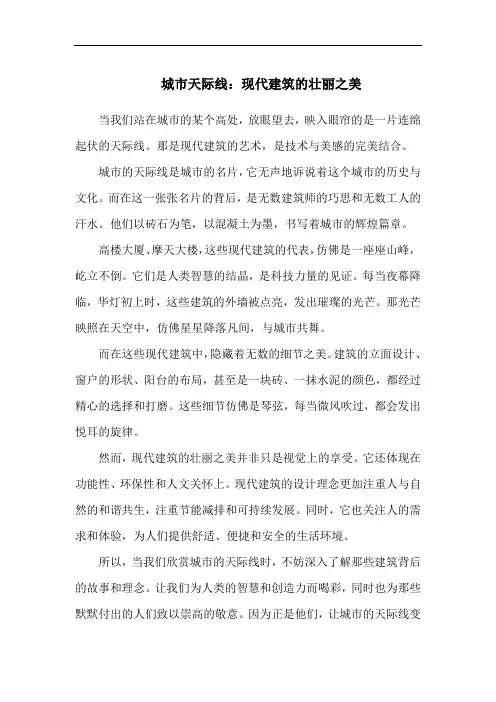 城市天际线：现代建筑的壮丽之美

当我们站在城市的某个高处，放眼望去，映入眼帘的是一片连绵起伏的天际线。那是现代建筑的艺术，是技术与美感的完美结合。

城市的天际线是城市的名片，它无声地诉说着这个城市的历史与文化。而在这一张张名片的背后，是无数建筑师的巧思和无数工人的汗水。他们以砖石为笔，以混凝土为墨，书写着城市的辉煌篇章。

高楼大厦、摩天大楼，这些现代建筑的代表，仿佛是一座座山峰，屹立不倒。它们是人类智慧的结晶，是科技力量的见证。每当夜幕降临，华灯初上时，这些建筑的外墙被点亮，发出璀璨的光芒。那光芒映照在天空中，仿佛星星降落凡间，与城市共舞。

而在这些现代建筑中，隐藏着无数的细节之美。建筑的立面设计、窗户的形状、阳台的布局，甚至是一块砖、一抹水泥的颜色，都经过精心的选择和打磨。这些细节仿佛是琴弦，每当微风吹过，都会发出悦耳的旋律。

然而，现代建筑的壮丽之美并非只是视觉上的享受。它还体现在功能性、环保性和人文关怀上。现代建筑的设计理念更加注重人与自然的和谐共生，注重节能减排和可持续发展。同时，它也关注人的需求和体验，为人们提供舒适、便捷和安全的生活环境。

所以，当我们欣赏城市的天际线时，不妨深入了解那些建筑背后的故事和理念。让我们为人类的智慧和创造力而喝彩，同时也为那些默默付出的人们致以崇高的敬意。因为正是他们，让城市的天际线变